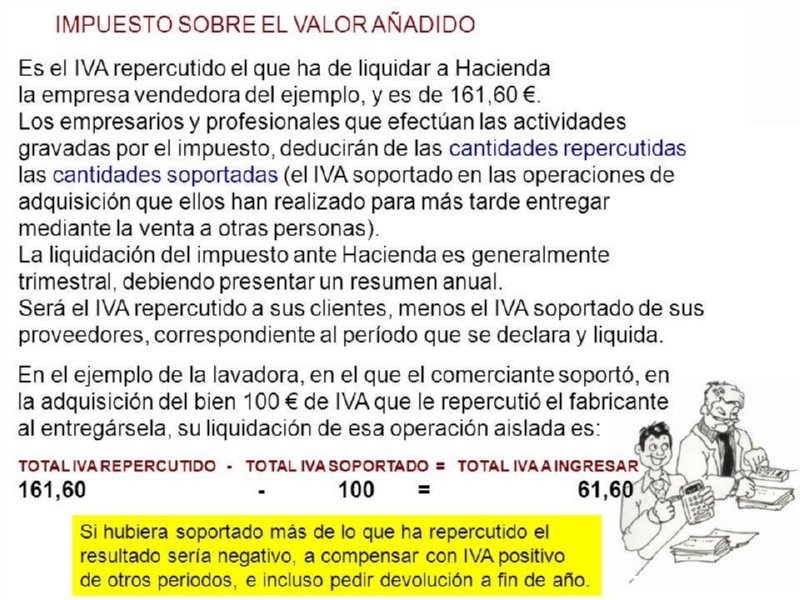 IMPUESTO SOBRE EL VALOR AÑADIDO

Es el IVA repercutido el que ha de liquidar a Hacienda la empresa vendedora del ejemplo, y es de 161,60 €.
Los empresarios y profesionales que efectúan las actividades gravadas por el impuesto, deducirán de las cantidades repercutidas las cantidades soportadas (el IVA soportado en las operaciones de adquisición que ellos han realizado para más tarde entregar mediante la venta a otras personas).
La liquidación del impuesto ante Hacienda es generalmente trimestral, debiendo presentar un resumen anual.
Será el IVA repercutido a sus clientes, menos el IVA soportado de sus proveedores, correspondiente al período que se declara y liquida.

En el ejemplo de la lavadora, en el que el comerciante soportó, en la adquisición del bien 100 € de IVA que le repercutió el fabricante al entregársela, su liquidación de esa operación aislada es:

TOTAL IVA REPERCUTIDO - TOTAL IVA SOPORTADO = TOTAL IVA A INGRESAR
161,60 - 100 = 61,60

Si hubiera soportado más de lo que ha repercutido el resultado sería negativo, a compensar con IVA positivo de otros periodos, e incluso pedir devolución a fin de año.